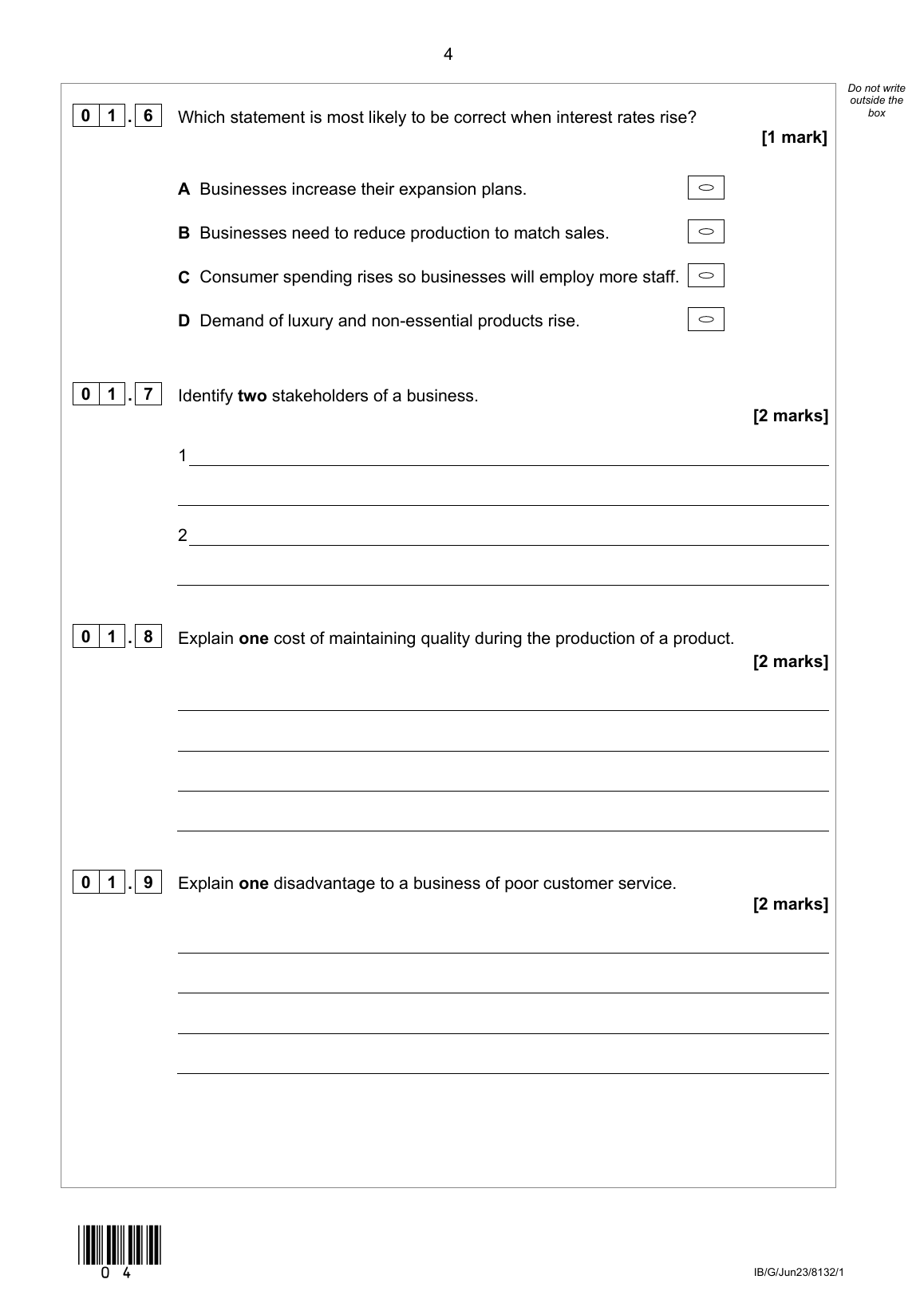 4

Do not write outside the box

0 1 . 6 Which statement is most likely to be correct when interest rates rise?

[1 mark]

A Businesses increase their expansion plans.

B Businesses need to reduce production to match sales.

C Consumer spending rises so businesses will employ more staff.

D Demand of luxury and non-essential products rise.

0 1 . 7 Identify **two** stakeholders of a business.

[2 marks]

1

2

0 1 . 8 Explain **one** cost of maintaining quality during the production of a product.

[2 marks]

0 1 . 9 Explain **one** disadvantage to a business of poor customer service.

[2 marks]

0 4

IB/G/Jun23/8132/1